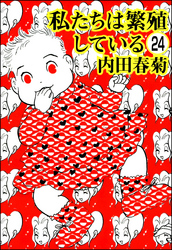 私たちは繁殖している 24
内田春菊